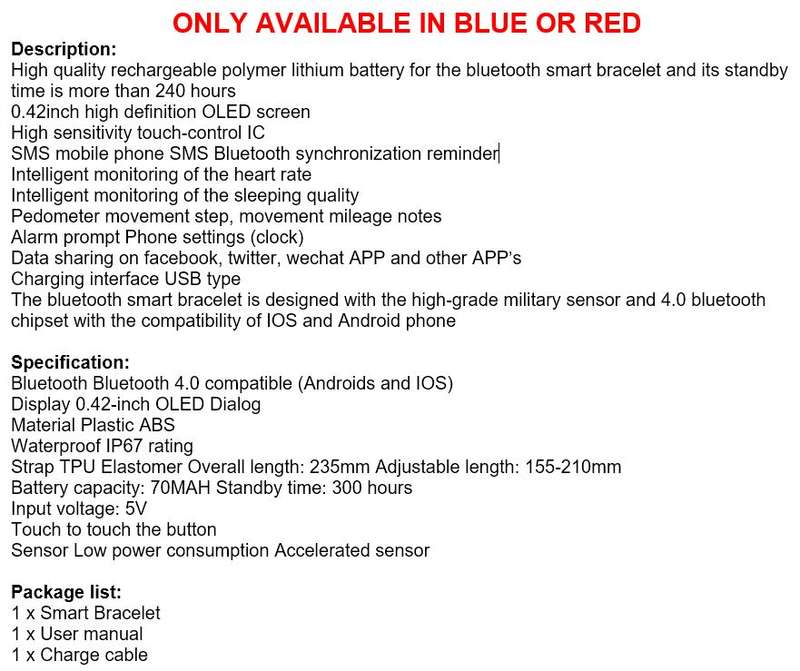 ONLY AVAILABLE IN BLUE OR RED

Description:
High quality rechargeable polymer lithium battery for the bluetooth smart bracelet and its standby time is more than 240 hours
0.42inch high definition OLED screen
High sensitivity touch-control IC
SMS mobile phone SMS Bluetooth synchronization reminder
Intelligent monitoring of the heart rate
Intelligent monitoring of the sleeping quality
Pedometer movement step, movement mileage notes
Alarm prompt Phone settings (clock)
Data sharing on facebook, twitter, wechat APP and other APP's
Charging interface USB type
The bluetooth smart bracelet is designed with the high-grade military sensor and 4.0 bluetooth chipset with the compatibility of IOS and Android phone

Specification:
Bluetooth Bluetooth 4.0 compatible (Androids and IOS)
Display 0.42-inch OLED Dialog
Material Plastic ABS
Waterproof IP67 rating
Strap TPU Elastomer Overall length: 235mm Adjustable length: 155-210mm
Battery capacity: 70MAH Standby time: 300 hours
Input voltage: 5V
Touch to touch the button
Sensor Low power consumption Accelerated sensor

Package list:
1 x Smart Bracelet
1 x User manual
1 x Charge cable